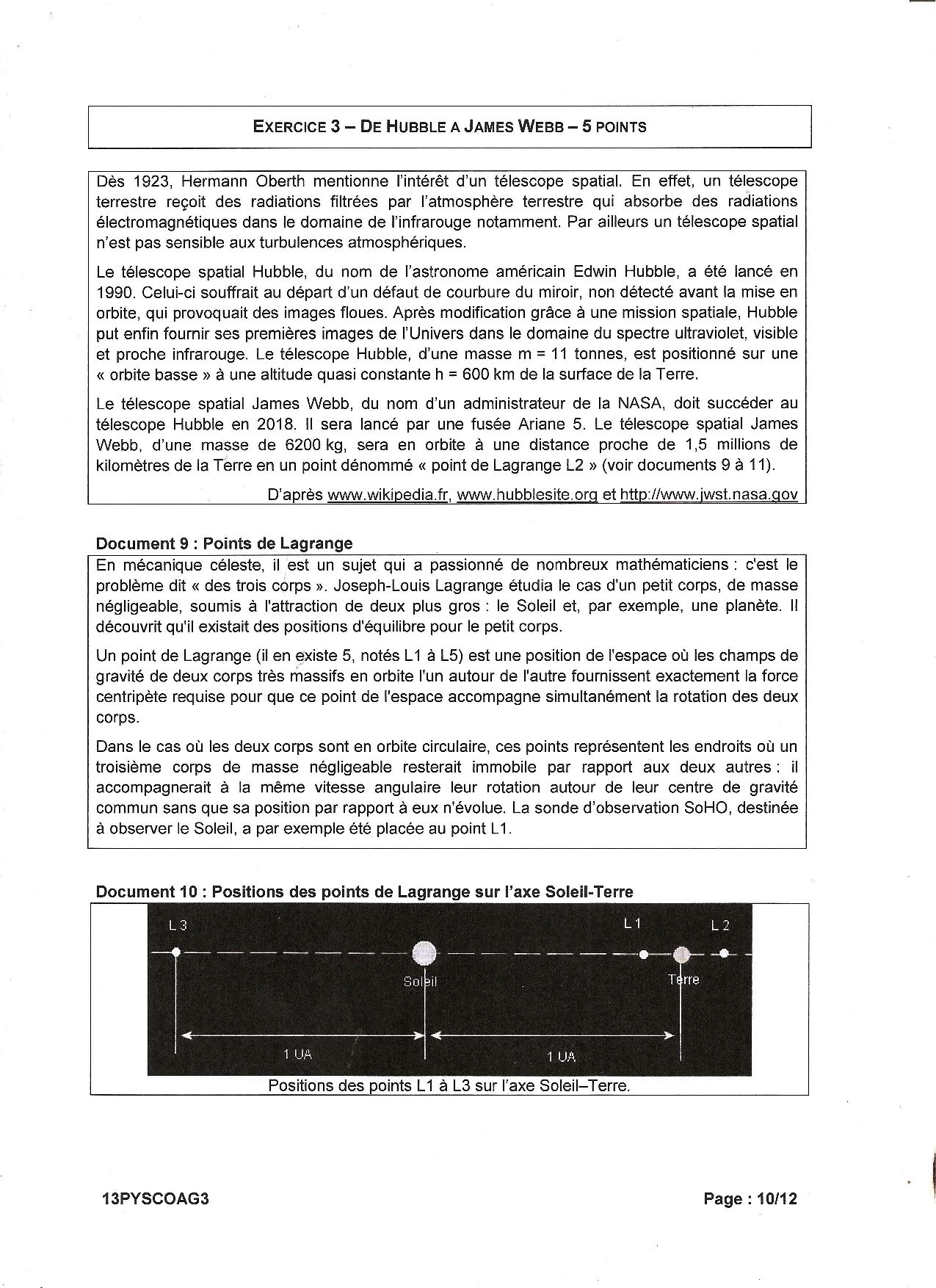 EXERCICE 3 – DE HUBBLE A JAMES WEBB – 5 POINTS

Dès 1923, Hermann Oberth mentionne l'intérêt d'un télescope spatial. En effet, un télescope terrestre reçoit des radiations filtrées par l'atmosphère terrestre qui absorbe des radiations électromagnétiques dans le domaine de l'infrarouge notamment. Par ailleurs un télescope spatial n'est pas sensible aux turbulences atmosphériques.

Le télescope spatial Hubble, du nom de l'astronome américain Edwin Hubble, a été lancé en 1990. Celui-ci souffrait au départ d'un défaut de courbure du miroir, non détecté avant la mise en orbite, qui provoquait des images floues. Après modification grâce à une mission spatiale, Hubble put enfin fournir ses premières images de l'Univers dans le domaine du spectre ultraviolet, visible et proche infrarouge. Le télescope Hubble, d'une masse m = 11 tonnes, est positionné sur une « orbite basse » à une altitude quasi constante h = 600 km de la surface de la Terre.

Le télescope spatial James Webb, du nom d'un administrateur de la NASA, doit succéder au télescope Hubble en 2018. Il sera lancé par une fusée Ariane 5. Le télescope spatial James Webb, d'une masse de 6200 kg, sera en orbite à une distance proche de 1,5 millions de kilomètres de la Terre en un point dénommé « point de Lagrange L2 » (voir documents 9 à 11).

D'après www.wikipedia.fr, www.hubblesite.org et http://www.jwst.nasa.gov

Document 9 : Points de Lagrange

En mécanique céleste, il est un sujet qui a passionné de nombreux mathématiciens : c'est le problème dit « des trois corps ». Joseph-Louis Lagrange étudia le cas d'un petit corps, de masse négligeable, soumis à l'attraction de deux plus gros : le Soleil et, par exemple, une planète. Il découvrit qu'il existait des positions d'équilibre pour le petit corps.

Un point de Lagrange (il en existe 5, notés L1 à L5) est une position de l'espace où les champs de gravité de deux corps très massifs en orbite l'un autour de l'autre fournissent exactement la force centripète requise pour que ce point de l'espace accompagne simultanément la rotation des deux corps.

Dans le cas où les deux corps sont en orbite circulaire, ces points représentent les endroits où un troisième corps de masse négligeable resterait immobile par rapport aux deux autres : il accompagnerait à la même vitesse angulaire leur rotation autour de leur centre de gravité commun sans que sa position par rapport à eux n'évolue. La sonde d'observation SoHO, destinée à observer le Soleil, a par exemple été placée au point L1.

Document 10 : Positions des points de Lagrange sur l'axe Soleil-Terre

L3
L1
L2
Soleil
Terre
1 UA
1 UA

Positions des points L1 à L3 sur l'axe Soleil–Terre.

13PYSCOAG3

Page : 10/12